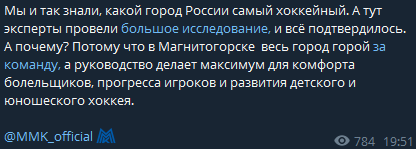 Мы и так знали, какой город России самый хоккейный. А тут эксперты провели большое исследование, и всё подтвердилось. А почему? Потому что в Магнитогорске весь город горой за команду, а руководство делает максимум для комфорта болельщиков, прогресса игроков и развития детского и юношеского хоккея.

@MMK_official

784 19:51